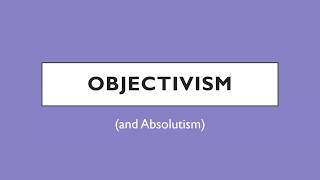 OBJECTIVISM

(and Absolutism)